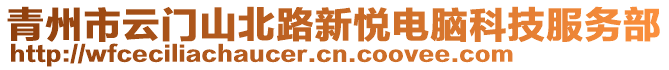 青州市云门山北路新悦电脑科技服务部
http://wfceciliachaucer.cn.coovee.com